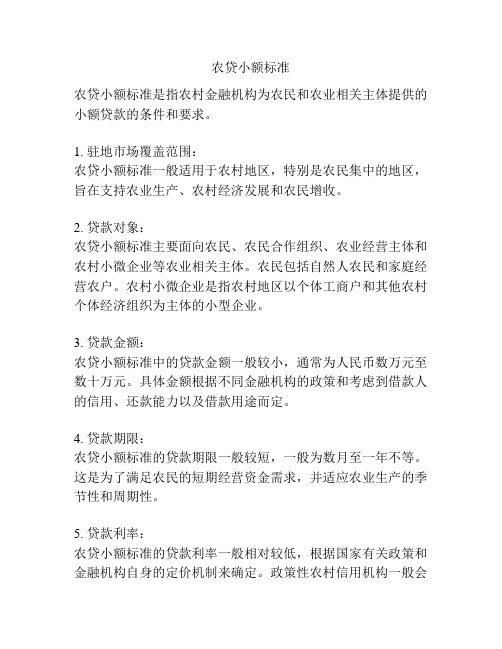 农贷小额标准

农贷小额标准是指农村金融机构为农民和农业相关主体提供的小额贷款的条件和要求。

1. 驻地市场覆盖范围：
农贷小额标准一般适用于农村地区，特别是农民集中的地区，旨在支持农业生产、农村经济发展和农民增收。

2. 贷款对象：
农贷小额标准主要面向农民、农民合作组织、农业经营主体和农村小微企业等农业相关主体。农民包括自然人农民和家庭经营农户。农村小微企业是指农村地区以个体工商户和其他农村个体经济组织为主体的小型企业。

3. 贷款金额：
农贷小额标准中的贷款金额一般较小，通常为人民币数万元至数十万元。具体金额根据不同金融机构的政策和考虑到借款人的信用、还款能力以及借款用途而定。

4. 贷款期限：
农贷小额标准的贷款期限一般较短，一般为数月至一年不等。这是为了满足农民的短期经营资金需求，并适应农业生产的季节性和周期性。

5. 贷款利率：
农贷小额标准的贷款利率一般相对较低，根据国家有关政策和金融机构自身的定价机制来确定。政策性农村信用机构一般会